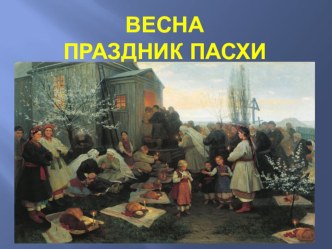 ВЕСНА
ПРАЗДНИК ПАСХИ